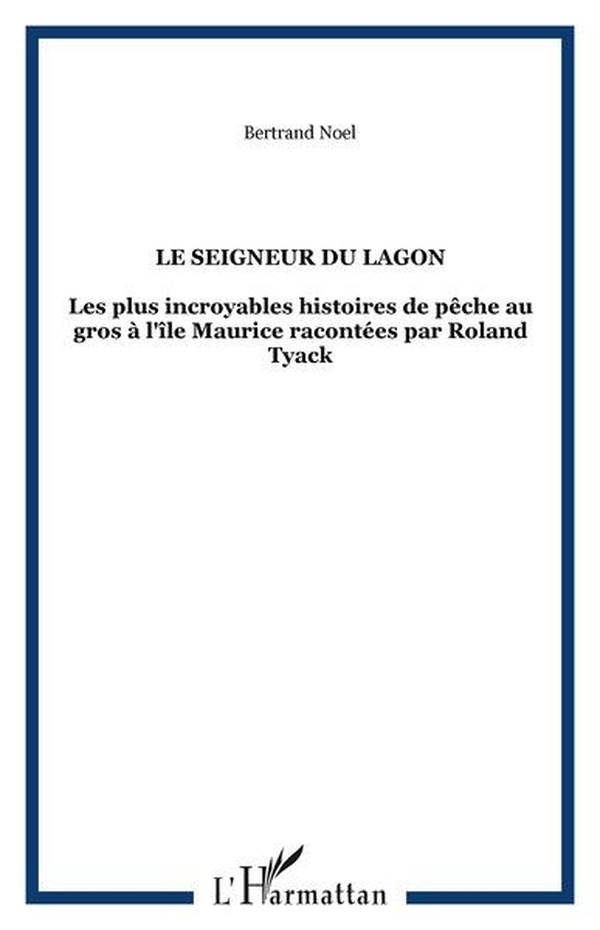 Bertrand Noel

LE SEIGNEUR DU LAGON

Les plus incroyables histoires de pêche au gros à l'île Maurice racontées par Roland Tyack

L'Harmattan